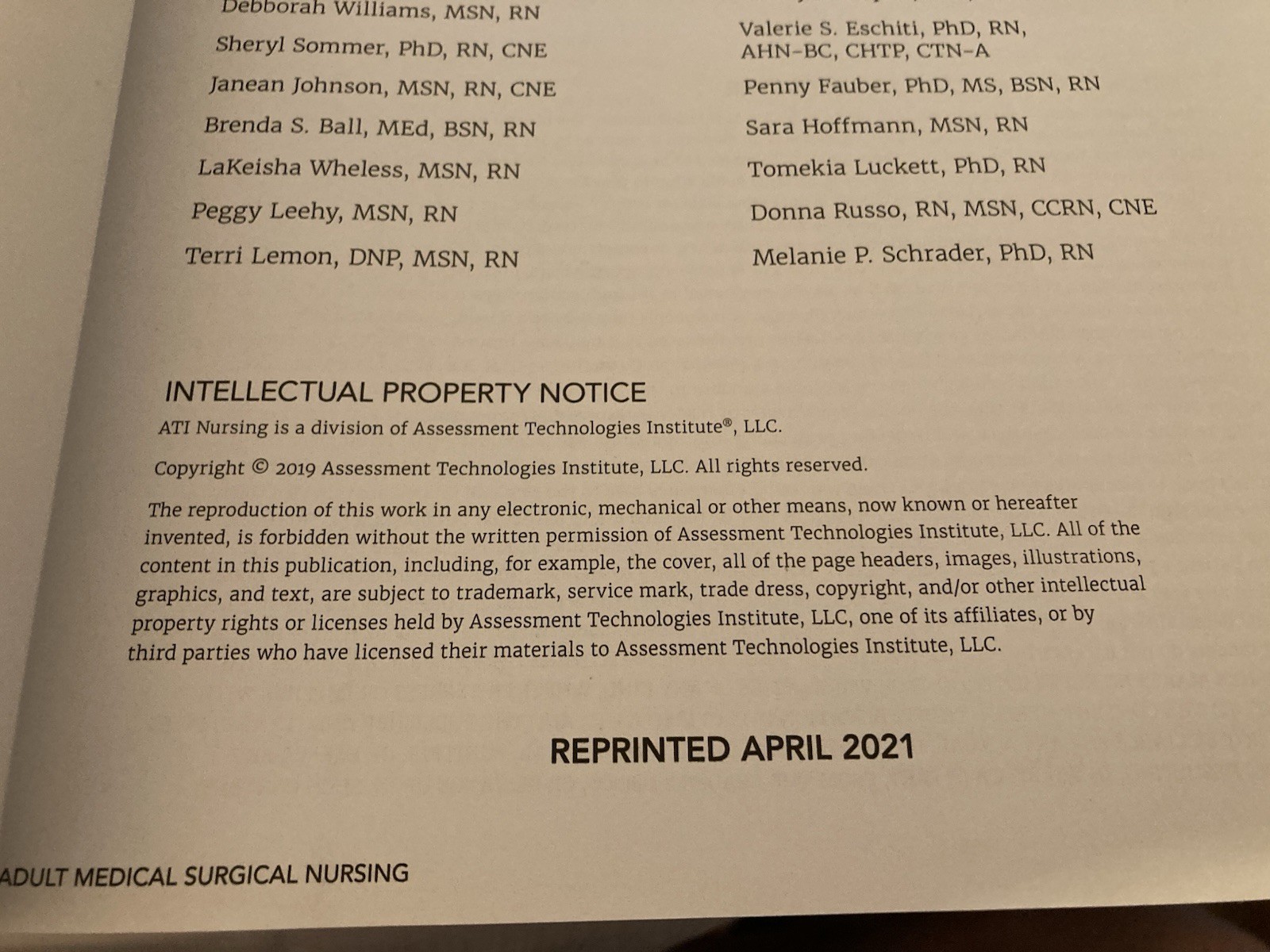 Debborah Williams, MSN, RN

Sheryl Sommer, PhD, RN, CNE

Janean Johnson, MSN, RN, CNE

Brenda S. Ball, MEd, BSN, RN

LaKeisha Wheless, MSN, RN

Peggy Leehy, MSN, RN

Terri Lemon, DNP, MSN, RN

Valerie S. Eschiti, PhD, RN, AHN-BC, CHTP, CTN-A

Penny Fauber, PhD, MS, BSN, RN

Sara Hoffmann, MSN, RN

Tomekia Luckett, PhD, RN

Donna Russo, RN, MSN, CCRN, CNE

Melanie P. Schrader, PhD, RN

INTELLECTUAL PROPERTY NOTICE

ATI Nursing is a division of Assessment Technologies Institute®, LLC.

Copyright © 2019 Assessment Technologies Institute, LLC. All rights reserved.

The reproduction of this work in any electronic, mechanical or other means, now known or hereafter invented, is forbidden without the written permission of Assessment Technologies Institute, LLC. All of the content in this publication, including, for example, the cover, all of the page headers, images, illustrations, graphics, and text, are subject to trademark, service mark, trade dress, copyright, and/or other intellectual property rights or licenses held by Assessment Technologies Institute, LLC, one of its affiliates, or by third parties who have licensed their materials to Assessment Technologies Institute, LLC.

REPRINTED APRIL 2021

ADULT MEDICAL SURGICAL NURSING